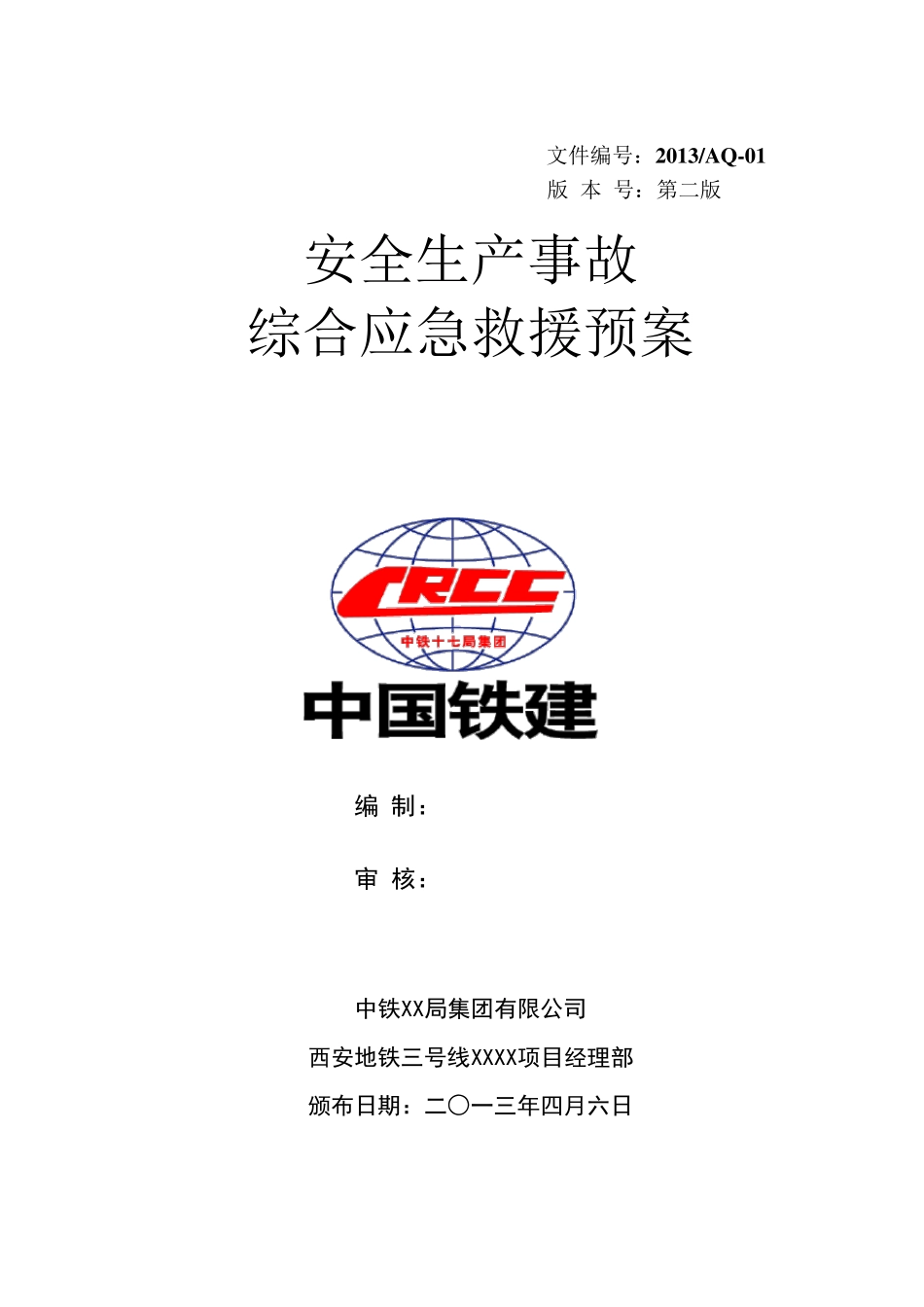 文件编号：2013/AQ-01
版 本 号：第二版

安全生产事故
综合应急救援预案

CRCC
中铁十七局集团
中国铁建

编 制：

审 核：

中铁XX局集团有限公司
西安地铁三号线XXXX项目经理部
颁布日期：二〇一三年四月六日